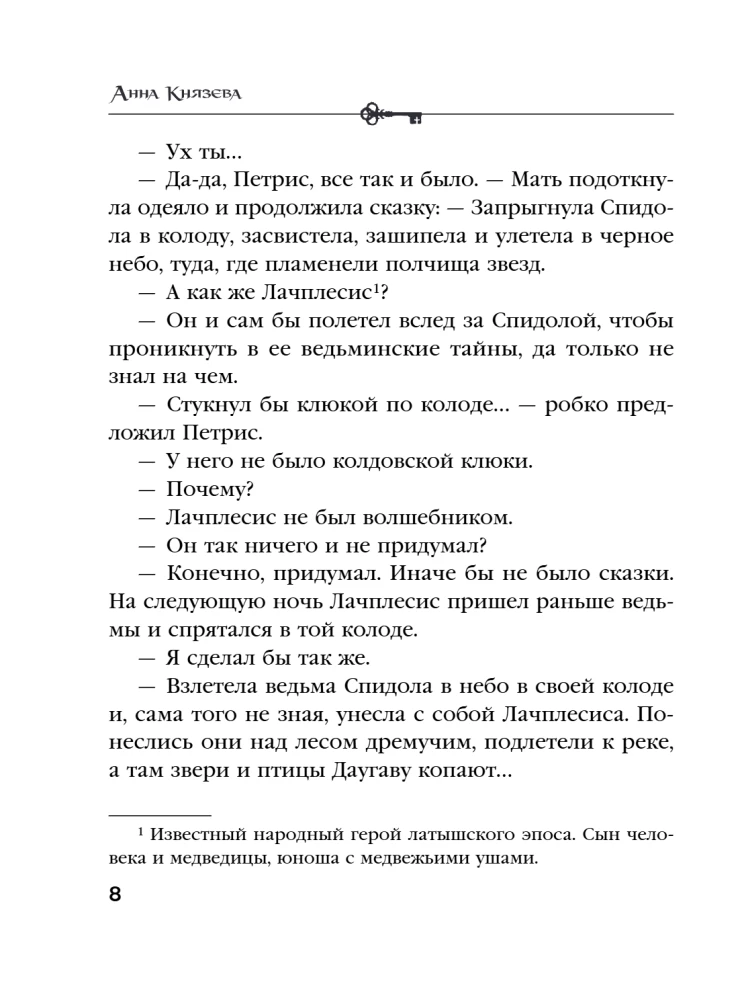 Анна Князева

— Ух ты...

— Да-да, Петрис, все так и было. — Мать подоткнула одеяло и продолжила сказку: — Запрыгнула Спидола в колоду, засвистела, зашипела и улетела в черное небо, туда, где пламенели полчища звезд.

— А как же Лачплесис$^1$?

— Он и сам бы полетел вслед за Спидолой, чтобы проникнуть в ее ведьминские тайны, да только не знал на чем.

— Стукнул бы клюкой по колоде... — робко предложил Петрис.

— У него не было колдовской клюки.

— Почему?

— Лачплесис не был волшебником.

— Он так ничего и не придумал?

— Конечно, придумал. Иначе бы не было сказки. На следующую ночь Лачплесис пришел раньше ведьмы и спрятался в той колоде.

— Я сделал бы так же.

— Взлетела ведьма Спидола в небо в своей колоде и, сама того не зная, унесла с собой Лачплесиса. Понеслись они над лесом дремучим, подлетели к реке, а там звери и птицы Даугаву копают...

$^1$ Известный народный герой латышского эпоса. Сын человека и медведицы, юноша с медвежьими ушами.

8